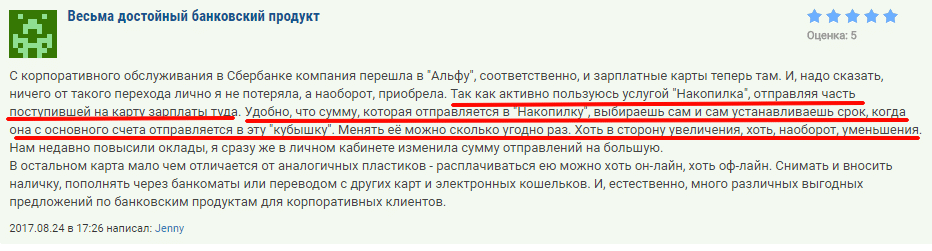 Весьма достойный банковский продукт

Оценка: 5

С корпоративного обслуживания в Сбербанке компания перешла в "Альфу", соответственно, и зарплатные карты теперь там. И, надо сказать, ничего от такого перехода лично я не потеряла, а наоборот, приобрела. Так как активно пользуюсь услугой "Накопилка", отправляя часть поступившей на карту зарплаты туда. Удобно, что сумму, которая отправляется в "Накопилку", выбираешь сам и сам устанавливаешь срок, когда она с основного счета отправляется в эту "кубышку". Менять её можно сколько угодно раз. Хоть в сторону увеличения, хоть, наоборот, уменьшения. Нам недавно повысили оклады, я сразу же в личном кабинете изменила сумму отправлений на большую.
В остальном карта мало чем отличается от аналогичных пластиков - расплачиваться ею можно хоть он-лайн, хоть оф-лайн. Снимать и вносить наличку, пополнять через банкоматы или переводом с других карт и электронных кошельков. И, естественно, много различных выгодных предложений по банковским продуктам для корпоративных клиентов.

2017.08.24 в 17:26 написал: Jenny